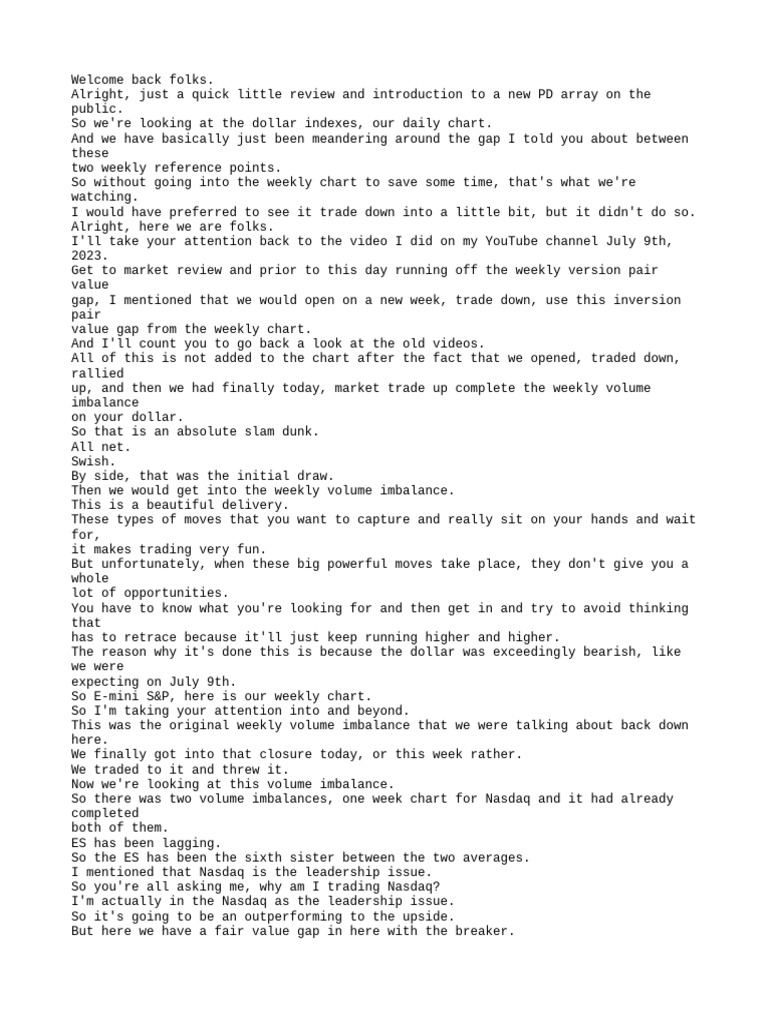 Welcome back folks.
Alright, just a quick little review and introduction to a new PD array on the public.
So we're looking at the dollar indexes, our daily chart.
And we have basically just been meandering around the gap I told you about between these
two weekly reference points.
So without going into the weekly chart to save some time, that's what we're watching.
I would have preferred to see it trade down into a little bit, but it didn't do so.
Alright, here we are folks.
I'll take your attention back to the video I did on my YouTube channel July 9th, 2023.
Get to market review and prior to this day running off the weekly version pair value
gap, I mentioned that we would open on a new week, trade down, use this inversion pair
value gap from the weekly chart.
And I'll count you to go back a look at the old videos.
All of this is not added to the chart after the fact that we opened, traded down, rallied
up, and then we had finally today, market trade up complete the weekly volume imbalance
on your dollar.
So that is an absolute slam dunk.
All net.
Swish.
By side, that was the initial draw.
Then we would get into the weekly volume imbalance.
This is a beautiful delivery.
These types of moves that you want to capture and really sit on your hands and wait for,
it makes trading very fun.
But unfortunately, when these big powerful moves take place, they don't give you a whole
lot of opportunities.
You have to know what you're looking for and then get in and try to avoid thinking that
has to retrace because it'll just keep running higher and higher.
The reason why it's done this is because the dollar was exceedingly bearish, like we were
expecting on July 9th.
So E-mini S&P, here is our weekly chart.
So I'm taking your attention into and beyond.
This was the original weekly volume imbalance that we were talking about back down here.
We finally got into that closure today, or this week rather.
We traded to it and threw it.
Now we're looking at this volume imbalance.
So there was two volume imbalances, one week chart for Nasdaq and it had already completed
both of them.
ES has been lagging.
So the ES has been the sixth sister between the two averages.
I mentioned that Nasdaq is the leadership issue.
So you're all asking me, why am I trading Nasdaq?
I'm actually in the Nasdaq as the leadership issue.
So it's going to be an outperforming to the upside.
But here we have a fair value gap in here with the breaker.